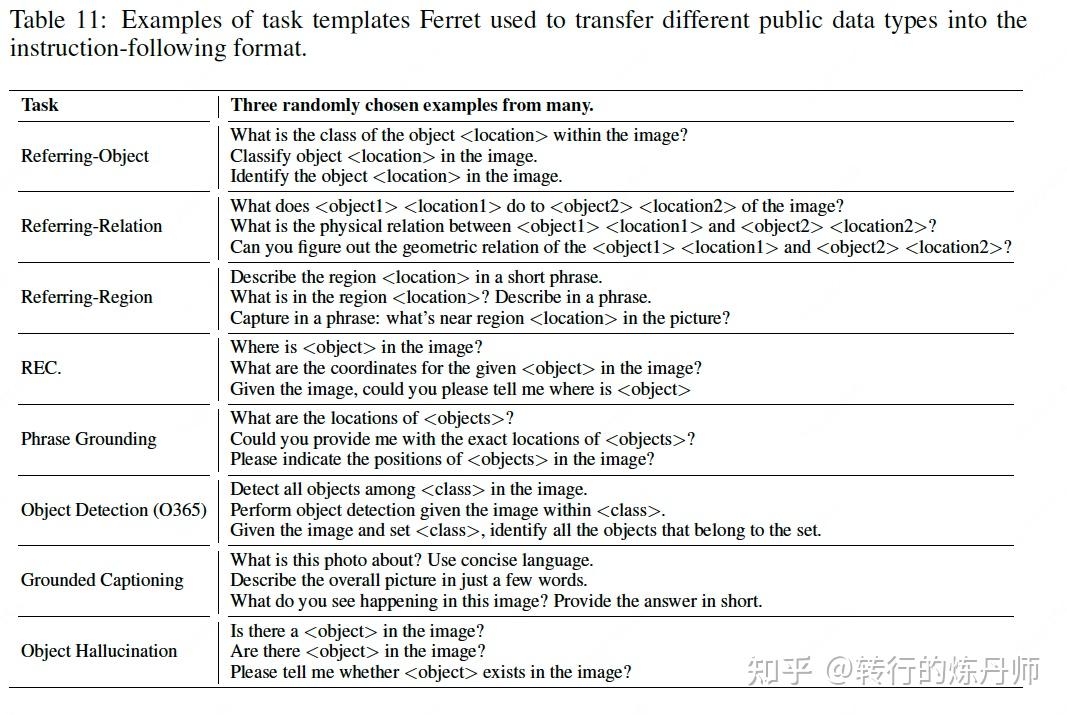 Table 11: Examples of task templates Ferret used to transfer different public data types into the instruction-following format.

| Task | Three randomly chosen examples from many. |
|---|---|
| Referring-Object | What is the class of the object <location> within the image? Classify object <location> in the image. Identify the object <location> in the image. |
| Referring-Relation | What does <object1> <location1> do to <object2> <location2> of the image? What is the physical relation between <object1> <location1> and <object2> <location2>? Can you figure out the geometric relation of the <object1> <location1> and <object2> <location2>? |
| Referring-Region | Describe the region <location> in a short phrase. What is in the region <location>? Describe in a phrase. Capture in a phrase: what's near region <location> in the picture? |
| REC. | Where is <object> in the image? What are the coordinates for the given <object> in the image? Given the image, could you please tell me where is <object> |
| Phrase Grounding | What are the locations of <objects>? Could you provide me with the exact locations of <objects>? Please indicate the positions of <objects> in the image? |
| Object Detection (O365) | Detect all objects among <class> in the image. Perform object detection given the image within <class>. Given the image and set <class>, identify all the objects that belong to the set. |
| Grounded Captioning | What is this photo about? Use concise language. Describe the overall picture in just a few words. What do you see happening in this image? Provide the answer in short. |
| Object Hallucination | Is there a <object> in the image? Are there <object> in the image? Please tell me whether <object> exists in the image? |

知乎 @转行的炼丹师